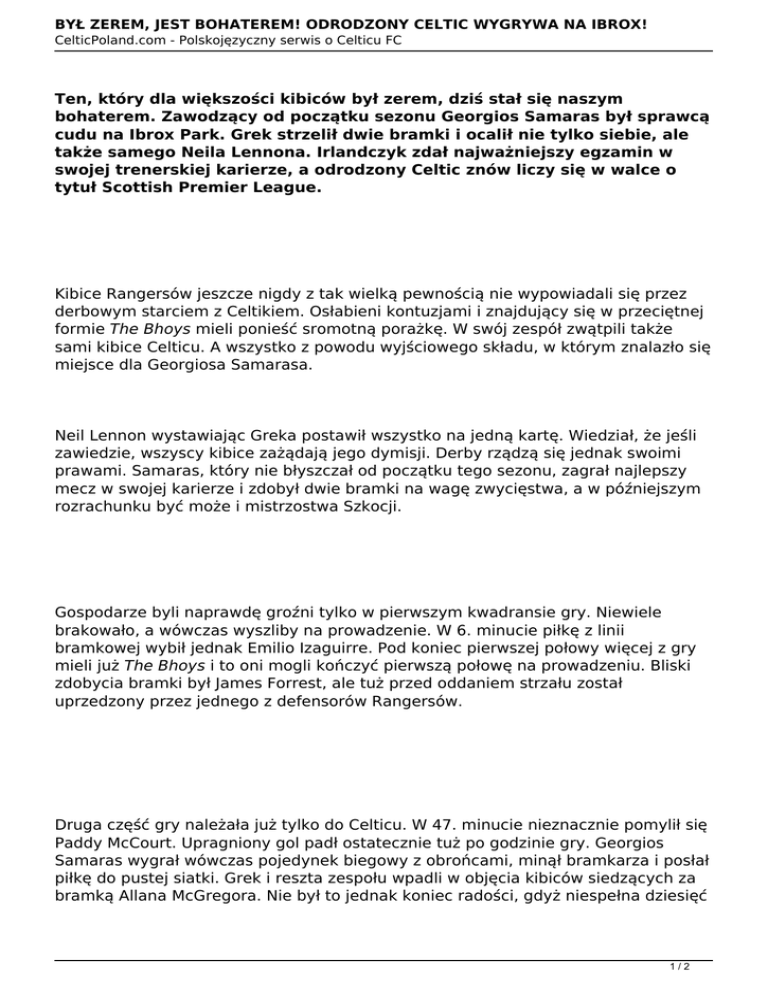 BYŁ ZEREM, JEST BOHATEREM! ODRODZONY CELTIC WYGRYWA NA IBROX!
CelticPoland.com - Polskojęzyczny serwis o Celticu FC

Ten, który dla większości kibiców był zerem, dziś stał się naszym bohaterem. Zawodzący od początku sezonu Georgios Samaras był sprawcą cudu na Ibrox Park. Grek strzelił dwie bramki i ocalił nie tylko siebie, ale także samego Neila Lennona. Irlandczyk zdał najważniejszy egzamin w swojej trenerskiej karierze, a odrodzony Celtic znów liczy się w walce o tytuł Scottish Premier League.

Kibice Rangersów jeszcze nigdy z tak wielką pewnością nie wypowiadali się przez derbowym starciem z Celtikiem. Osłabieni kontuzjami i znajdujący się w przeciętnej formie The Bhoys mieli ponieść sromotną porażkę. W swój zespół zwątpili także sami kibice Celticu. A wszystko z powodu wyjściowego składu, w którym znalazło się miejsce dla Georgiosa Samarasa.

Neil Lennon wystawiając Greka postawił wszystko na jedną kartę. Wiedział, że jeśli zawiedzie, wszyscy kibice zażądają jego dymisji. Derby rządzą się jednak swoimi prawami. Samaras, który nie błyszczał od początku tego sezonu, zagrał najlepszy mecz w swojej karierze i zdobył dwie bramki na wagę zwycięstwa, a w późniejszym rozrachunku być może i mistrzostwa Szkocji.

Gospodarze byli naprawdę groźni tylko w pierwszym kwadransie gry. Niewiele brakowało, a wówczas wyszliby na prowadzenie. W 6. minucie piłkę z linii bramkowej wybił jednak Emilio Izaguirre. Pod koniec pierwszej połowy więcej z gry mieli już The Bhoys i to oni mogli kończyć pierwszą połowę na prowadzeniu. Bliski zdobycia bramki był James Forrest, ale tuż przed oddaniem strzału został uprzedzony przez jednego z defensorów Rangersów.

Druga część gry należała już tylko do Celticu. W 47. minucie nieznacznie pomylił się Paddy McCourt. Upragniony gol padł ostatecznie tuż po godzinie gry. Georgios Samaras wygrał wówczas pojedynek biegowy z obrońcami, minął bramkarza i posłał piłkę do pustej siatki. Grek i reszta zespołu wpadli w objęcia kibiców siedzących za bramką Allana McGregora. Nie był to jednak koniec radości, gdyż niespełna dziesięć

1 / 2